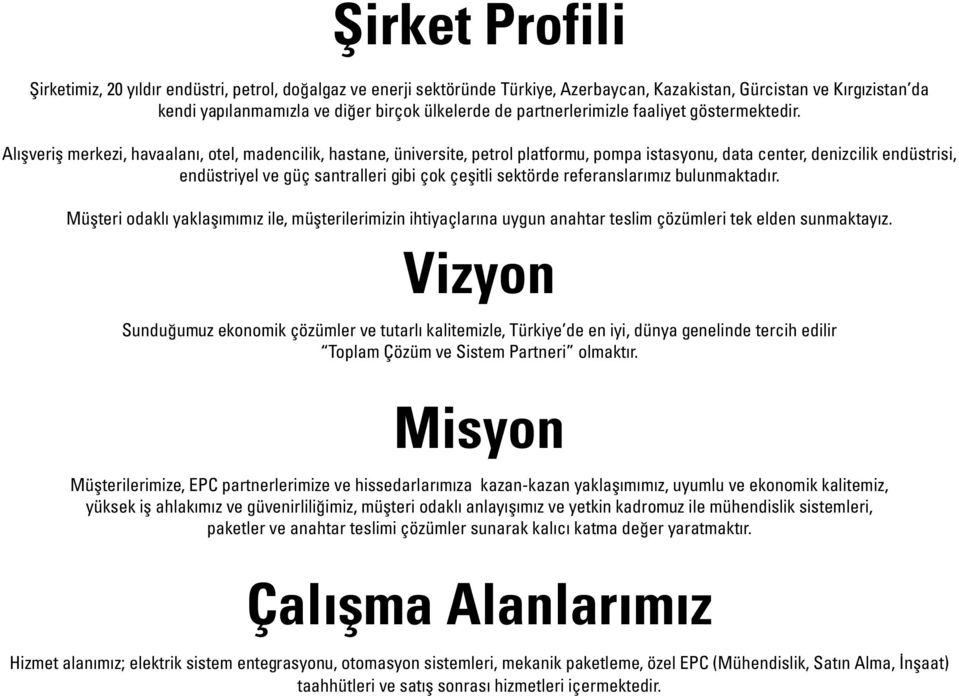 Şirket Profili

Şirketimiz, 20 yıldır endüstri, petrol, doğalgaz ve enerji sektöründe Türkiye, Azerbaycan, Kazakistan, Gürcistan ve Kırgızistan'da kendi yapılanmamızla ve diğer birçok ülkelerde de partnerlerimizle faaliyet göstermektedir.

Alışveriş merkezi, havaalanı, otel, madencilik, hastane, üniversite, petrol platformu, pompa istasyonu, data center, denizcilik endüstrisi, endüstriyel ve güç santralleri gibi çok çeşitli sektörde referanslarımız bulunmaktadır.

Müşteri odaklı yaklaşımımız ile, müşterilerimizin ihtiyaçlarına uygun anahtar teslim çözümleri tek elden sunmaktayız.

Vizyon

Sunduğumuz ekonomik çözümler ve tutarlı kalitemizle, Türkiye'de en iyi, dünya genelinde tercih edilir "Toplam Çözüm ve Sistem Partneri" olmaktır.

Misyon

Müşterilerimize, EPC partnerlerimize ve hissedarlarımıza kazan-kazan yaklaşımımız, uyumlu ve ekonomik kalitemiz, yüksek iş ahlakımız ve güvenirliliğimiz, müşteri odaklı anlayışımız ve yetkin kadromuz ile mühendislik sistemleri, paketler ve anahtar teslimi çözümler sunarak kalıcı katma değer yaratmaktır.

Çalışma Alanlarımız

Hizmet alanımız; elektrik sistem entegrasyonu, otomasyon sistemleri, mekanik paketleme, özel EPC (Mühendislik, Satın Alma, İnşaat) taahhütleri ve satış sonrası hizmetleri içermektedir.